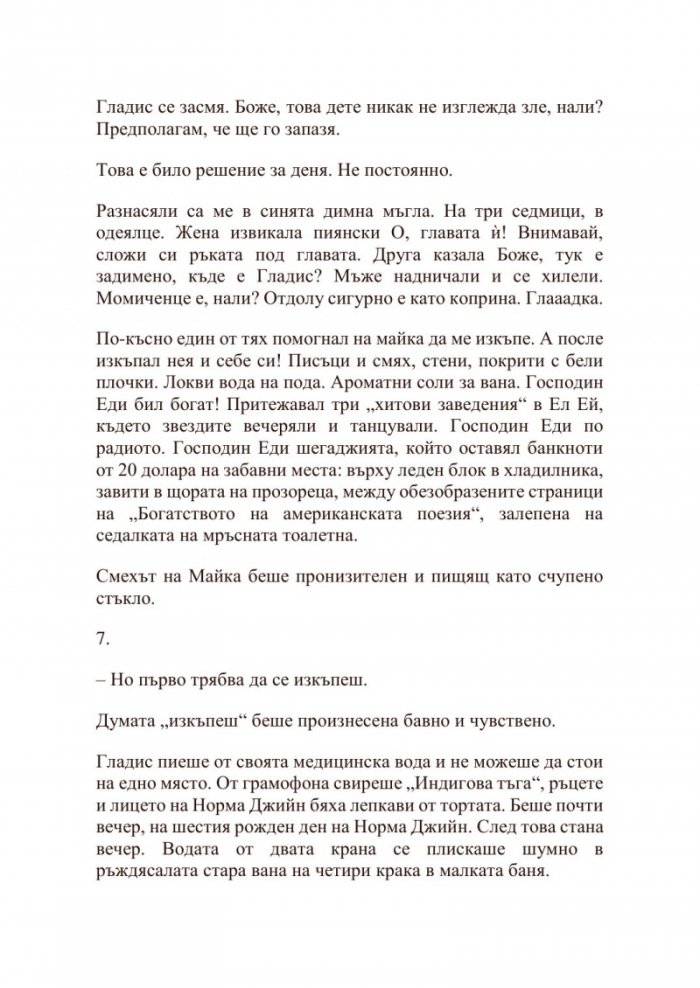 Гладис се засмя. Боже, това дете никак не изглежда зле, нали? Предполагам, че ще го запазя.

Това е било решение за деня. Не постоянно.

Разнасяли са ме в синята димна мъгла. На три седмици, в одеялце. Жена извикала пиянски О, главата ѝ! Внимавай, сложи си ръката под главата. Друга казала Боже, тук е задимено, къде е Гладис? Мъже надничали и се хилели. Момиченце е, нали? Отдолу сигурно е като коприна. Глааадка.

По-късно един от тях помогнал на майка да ме изкъпе. А после изкъпал нея и себе си! Писъци и смях, стени, покрити с бели плочки. Локви вода на пода. Ароматни соли за вана. Господин Еди бил богат! Притежавал три „хитови заведения“ в Ел Ей, където звездите вечеряли и танцували. Господин Еди по радиото. Господин Еди шегаджията, който оставял банкноти от 20 долара на забавни места: върху леден блок в хладилника, завити в щората на прозореца, между обезобразените страници на „Богатството на американската поезия“, залепена на седалката на мръсната тоалетна.

Смехът на Майка беше пронизителен и пищящ като счупено стъкло.

7.

– Но първо трябва да се изкъпеш.

Думата „изкъпеш“ беше произнесена бавно и чувствено.

Гладис пиеше от своята медицинска вода и не можеше да стои на едно място. От грамофона свиреше „Индигова тъга“, ръцете и лицето на Норма Джийн бяха лепкави от тортата. Беше почти вечер, на шестия рожден ден на Норма Джийн. След това стана вечер. Водата от двата крана се плискаше шумно в ръждясалата стара вана на четири крака в малката баня.